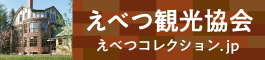 えべつ観光協会

えべつコレクション.jp